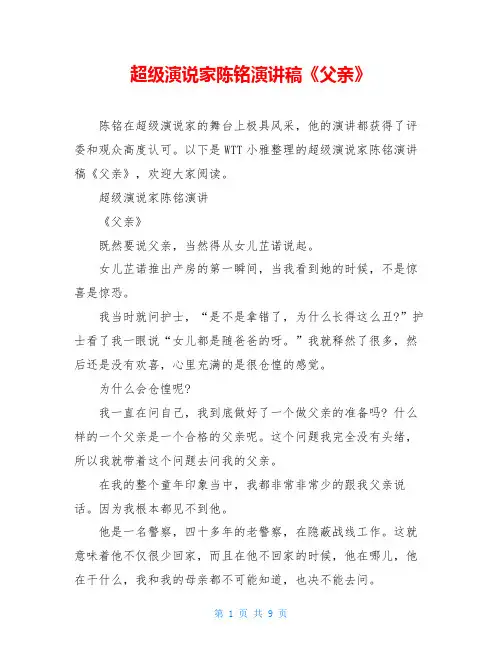 超级演说家陈铭演讲稿《父亲》

陈铭在超级演说家的舞台上极具风采，他的演讲都获得了评委和观众高度认可。以下是WTT小雅整理的超级演说家陈铭演讲稿《父亲》，欢迎大家阅读。

超级演说家陈铭演讲

《父亲》

既然要说父亲，当然得从女儿芷诺说起。

女儿芷诺推出产房的第一瞬间，当我看到她的时候，不是惊喜是惊恐。

我当时就问护士，“是不是拿错了，为什么长得这么丑?”护士看了我一眼说“女儿都是随爸爸的呀。”我就释然了很多，然后还是没有欢喜，心里充满的是很仓惶的感觉。

为什么会仓惶呢?

我一直在问自己，我到底做好了一个做父亲的准备吗? 什么样的一个父亲是一个合格的父亲呢。这个问题我完全没有头绪，所以我就带着这个问题去问我的父亲。

在我的整个童年印象当中，我都非常非常少的跟我父亲说话。因为我根本都见不到他。

他是一名警察，四十多年的老警察，在隐蔽战线工作。这就意味着他不仅很少回家，而且在他不回家的时候，他在哪儿，他在干什么，我和我的母亲都不可能知道，也决不能去问。

第 1 页 共 9 页